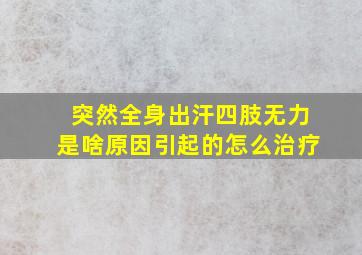 突然全身出汗四肢无力
是啥原因引起的怎么治疗